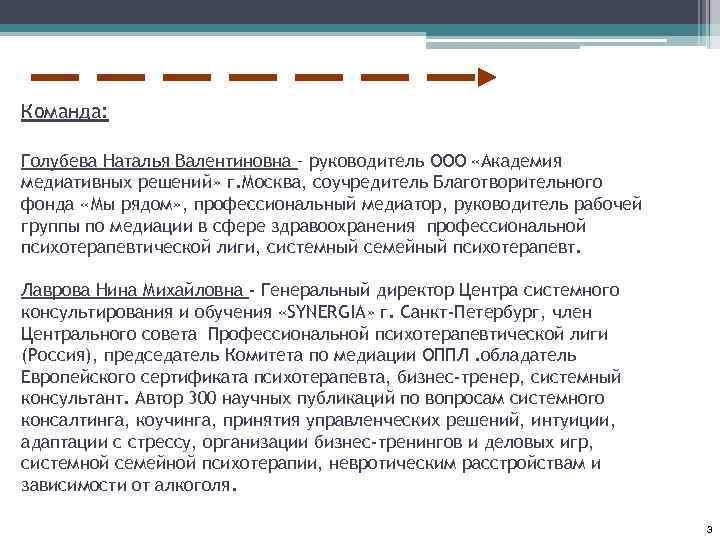 Команда:

Голубева Наталья Валентиновна - руководитель ООО «Академия медиативных решений» г.Москва, соучредитель Благотворительного фонда «Мы рядом», профессиональный медиатор, руководитель рабочей группы по медиации в сфере здравоохранения профессиональной психотерапевтической лиги, системный семейный психотерапевт.

Лаврова Нина Михайловна - Генеральный директор Центра системного консультирования и обучения «SYNERGIA» г. Санкт-Петербург, член Центрального совета Профессиональной психотерапевтической лиги (Россия), председатель Комитета по медиации ОППЛ .обладатель Европейского сертификата психотерапевта, бизнес-тренер, системный консультант. Автор 300 научных публикаций по вопросам системного консалтинга, коучинга, принятия управленческих решений, интуиции, адаптации с стрессу, организации бизнес-тренингов и деловых игр, системной семейной психотерапии, невротическим расстройствам и зависимости от алкоголя.

3